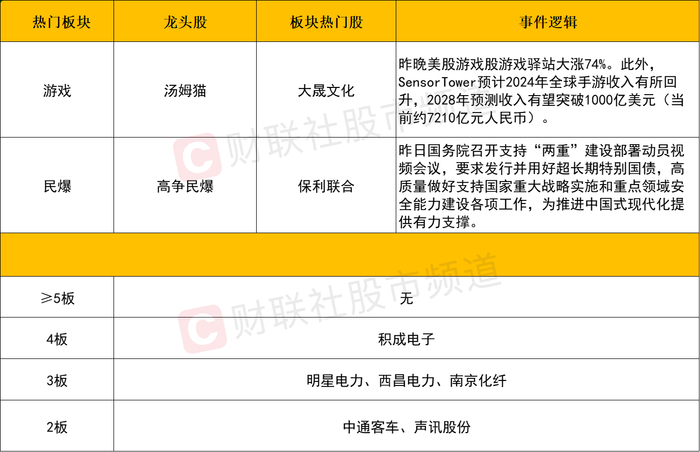 | 热门板块 | 龙头股 | 板块热门股 | 事件逻辑 |
|---|---|---|---|
| 游戏 | 汤姆猫 | 大晟文化 | 昨晚美股游戏股游戏驿站大涨74%。此外，SensorTower预计2024年全球手游收入有所回升，2028年预测收入有望突破1000亿美元（当前约7210亿元人民币）。 |
| 民爆 | 高争民爆 | 保利联合 | 昨日国务院召开支持“两重”建设部署动员视频会议，要求发行并用好超长期特别国债，高质量做好支持国家重大战略实施和重点领域安全能力建设各项工作，为推进中国式现代化提供有力支撑。 |
| | | | |
| ≥5板 | 无 | | |
| 4板 | 积成电子 | | |
| 3板 | 明星电力、西昌电力、南京化纤 | | |
| 2板 | 中通客车、声讯股份 | | |

财联社股市频道